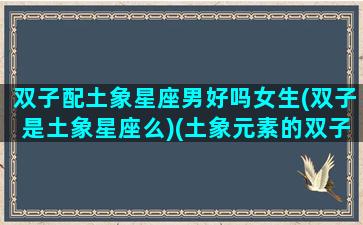 双子配土象星座男好吗女生(双子是土象星座么)(土象元素的双子